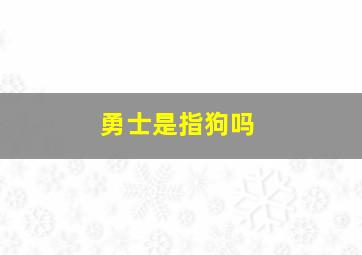 勇士是指狗吗